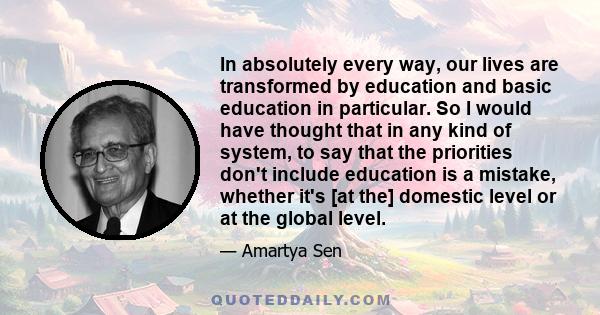 In absolutely every way, our lives are transformed by education and basic education in particular. So I would have thought that in any kind of system, to say that the priorities don't include education is a mistake, whether it's [at the] domestic level or at the global level.

— Amartya Sen

QUOTEDDAILY.COM